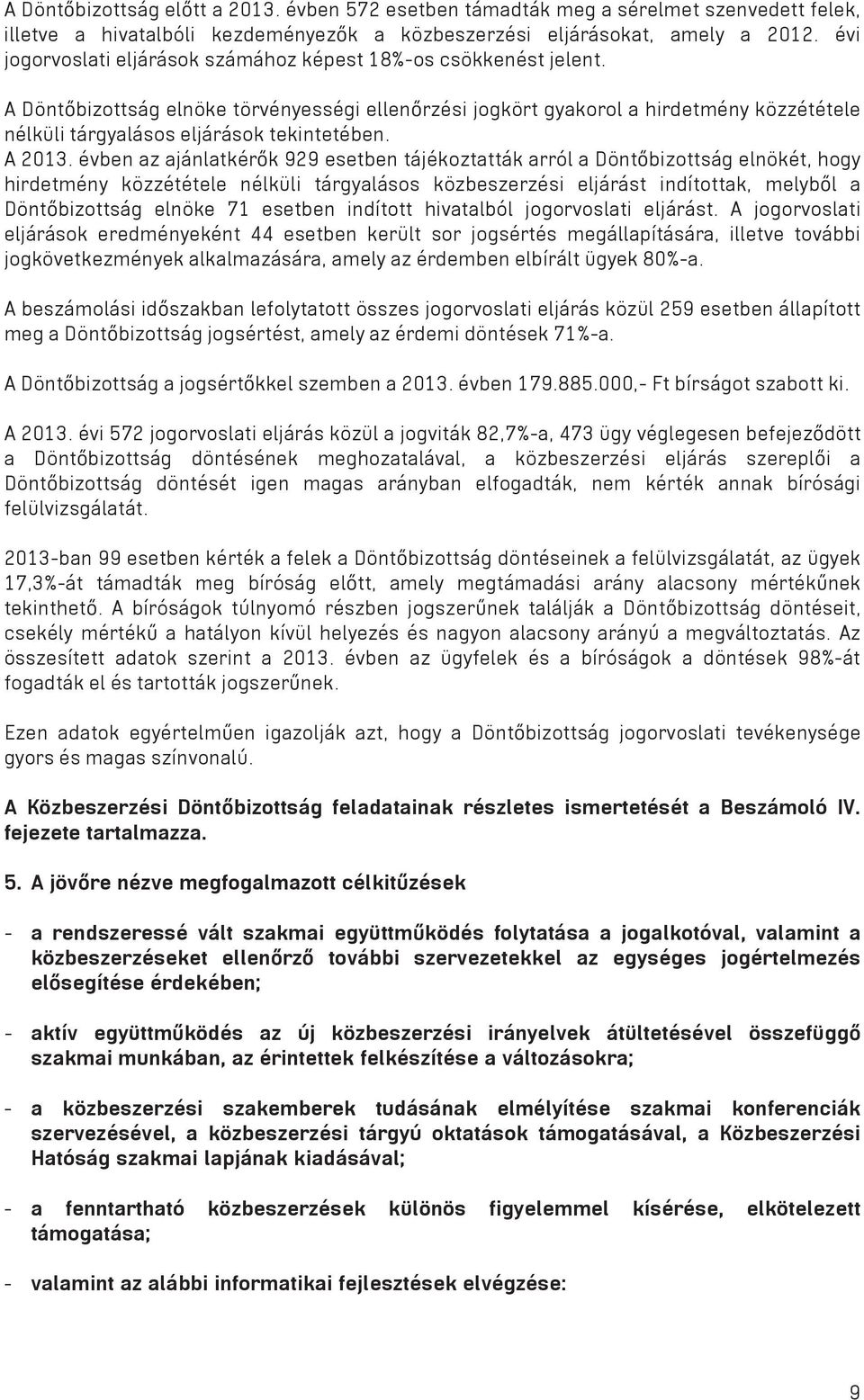 A Döntőbizottság előtt a 2013. évben 572 esetben támadták meg a sérelmet szenvedett felek, illetve a hivatalbóli kezdeményezők a közbeszerzési eljárásokat, amely a 2012. évi jogorvoslati eljárások számához képest 18%-os csökkenést jelent.

A Döntőbizottság elnöke törvényességi ellenőrzési jogkört gyakorol a hirdetmény közzététele nélküli tárgyalásos eljárások tekintetében.
A 2013. évben az ajánlatkérők 929 esetben tájékoztatták arról a Döntőbizottság elnökét, hogy hirdetmény közzététele nélküli tárgyalásos közbeszerzési eljárást indítottak, melyből a Döntőbizottság elnöke 71 esetben indított hivatalból jogorvoslati eljárást. A jogorvoslati eljárások eredményeként 44 esetben került sor jogsértés megállapítására, illetve további jogkövetkezmények alkalmazására, amely az érdemben elbírált ügyek 80%-a.

A beszámolási időszakban lefolytatott összes jogorvoslati eljárás közül 259 esetben állapított meg a Döntőbizottság jogsértést, amely az érdemi döntések 71%-a.

A Döntőbizottság a jogsértőkkel szemben a 2013. évben 179.885.000,- Ft bírságot szabott ki.

A 2013. évi 572 jogorvoslati eljárás közül a jogviták 82,7%-a, 473 ügy véglegesen befejeződött a Döntőbizottság döntésének meghozatalával, a közbeszerzési eljárás szereplői a Döntőbizottság döntését igen magas arányban elfogadták, nem kérték annak bírósági felülvizsgálatát.

2013-ban 99 esetben kérték a felek a Döntőbizottság döntéseinek a felülvizsgálatát, az ügyek 17,3%-át támadták meg bíróság előtt, amely megtámadási arány alacsony mértékűnek tekinthető. A bíróságok túlnyomó részben jogszerűnek találják a Döntőbizottság döntéseit, csekély mértékű a hatályon kívül helyezés és nagyon alacsony arányú a megváltoztatás. Az összesített adatok szerint a 2013. évben az ügyfelek és a bíróságok a döntések 98%-át fogadták el és tartották jogszerűnek.

Ezen adatok egyértelműen igazolják azt, hogy a Döntőbizottság jogorvoslati tevékenysége gyors és magas színvonalú.

A Közbeszerzési Döntőbizottság feladatainak részletes ismertetését a Beszámoló IV. fejezete tartalmazza.

5. A jövőre nézve megfogalmazott célkitűzések

- a rendszeressé vált szakmai együttműködés folytatása a jogalkotóval, valamint a közbeszerzéseket ellenőrző további szervezetekkel az egységes jogértelmezés elősegítése érdekében;

- aktív együttműködés az új közbeszerzési irányelvek átültetésével összefüggő szakmai munkában, az érintettek felkészítése a változásokra;

- a közbeszerzési szakemberek tudásának elmélyítése szakmai konferenciák szervezésével, a közbeszerzési tárgyú oktatások támogatásával, a Közbeszerzési Hatóság szakmai lapjának kiadásával;

- a fenntartható közbeszerzések különös figyelemmel kísérése, elkötelezett támogatása;

- valamint az alábbi informatikai fejlesztések elvégzése:

9